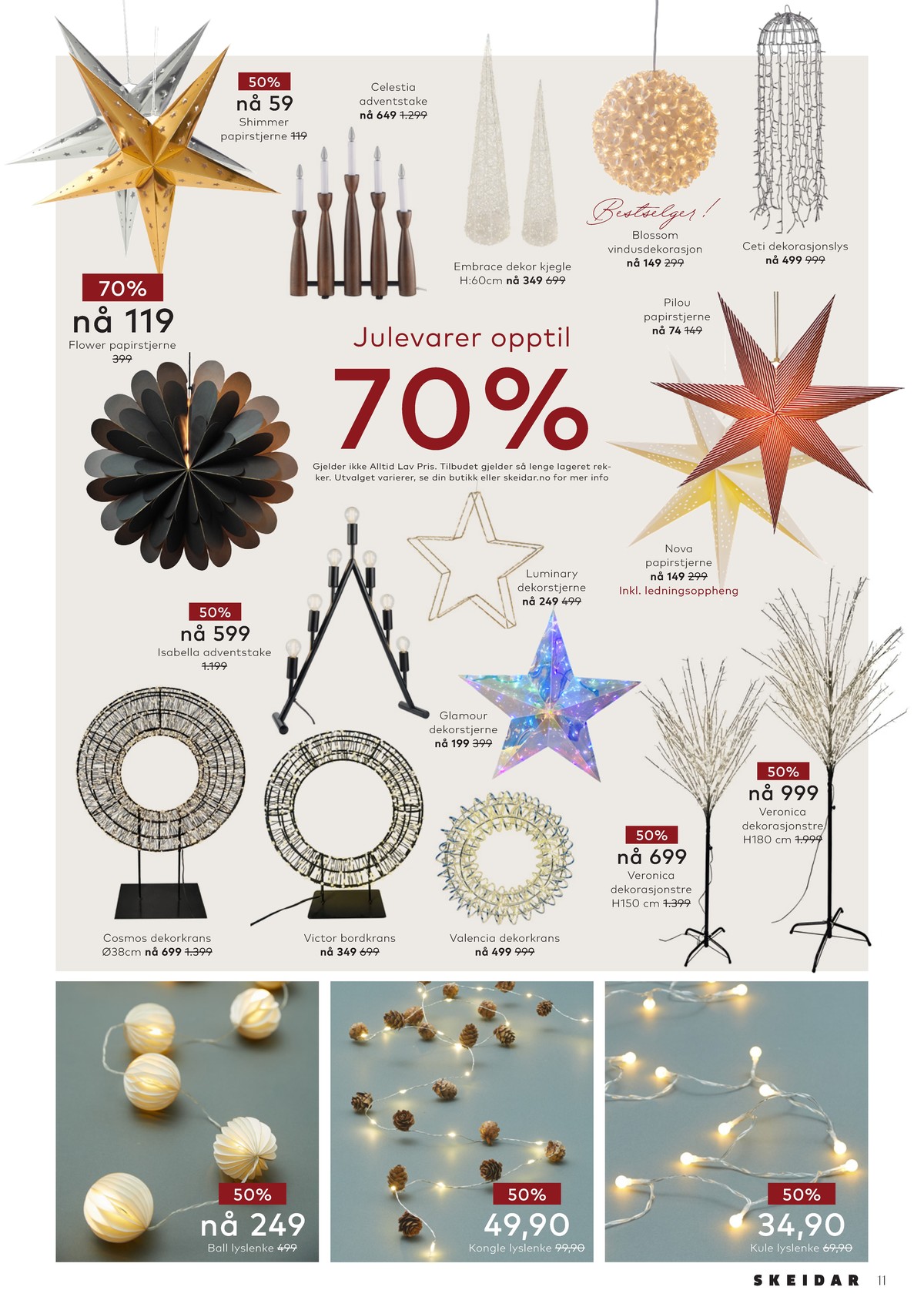 50%
nå 59
Shimmer
papirstjerne 119

Celestia
adventstake
nå 649 1.299

Embrace dekor kjegle
H:60cm nå 349 699

Bestselger!
Blossom
vindusdekorasjon
nå 149 299

Ceti dekorasjonslys
nå 499 999

70%
nå 119
Flower papirstjerne
399

Julevarer opptil
70%
Gjelder ikke Alltid Lav Pris. Tilbudet gjelder så lenge lageret rekker. Utvalget varierer, se din butikk eller skeidar.no for mer info

Pilou
papirstjerne
nå 74 149

Nova
papirstjerne
nå 149 299
Inkl. ledningsoppheng

Luminary
dekorstjerne
nå 249 499

50%
nå 599
Isabella adventstake
1.199

Glamour
dekorstjerne
nå 199 399

50%
nå 999
Veronica
dekorasjonstre
H180 cm 1.999

50%
nå 699
Veronica
dekorasjonstre
H150 cm 1.399

Cosmos dekorkrans
Ø38cm nå 699 1.399

Victor bordkrans
nå 349 699

Valencia dekorkrans
nå 499 999

50%
nå 249
Ball lyslenke 499

50%
49,90
Kongle lyslenke 99,90

50%
34,90
Kule lyslenke 69,90

SKEIDAR 11